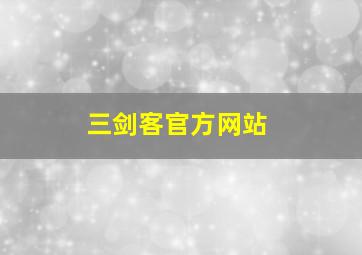 三剑客官方网站